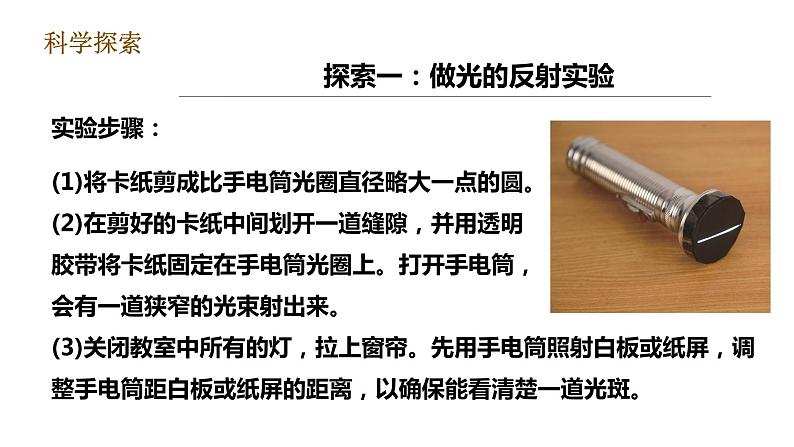 科学探索

探索一：做光的反射实验

实验步骤：

(1)将卡纸剪成比手电筒光圈直径略大一点的圆。

(2)在剪好的卡纸中间划开一道缝隙，并用透明胶带将卡纸固定在手电筒光圈上。打开手电筒，会有一道狭窄的光束射出来。

(3)关闭教室中所有的灯，拉上窗帘。先用手电筒照射白板或纸屏，调整手电筒距白板或纸屏的距离，以确保能看清楚一道光斑。